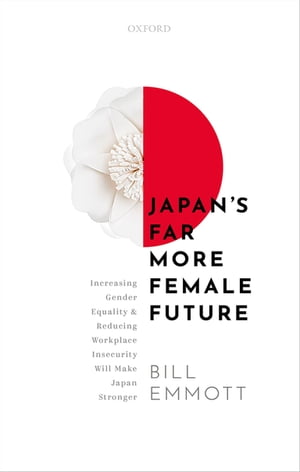 OXFORD

JAPAN'S FAR MORE FEMALE FUTURE

Increasing Gender Equality & Reducing Workplace Insecurity Will Make Japan Stronger

BILL EMMOTT